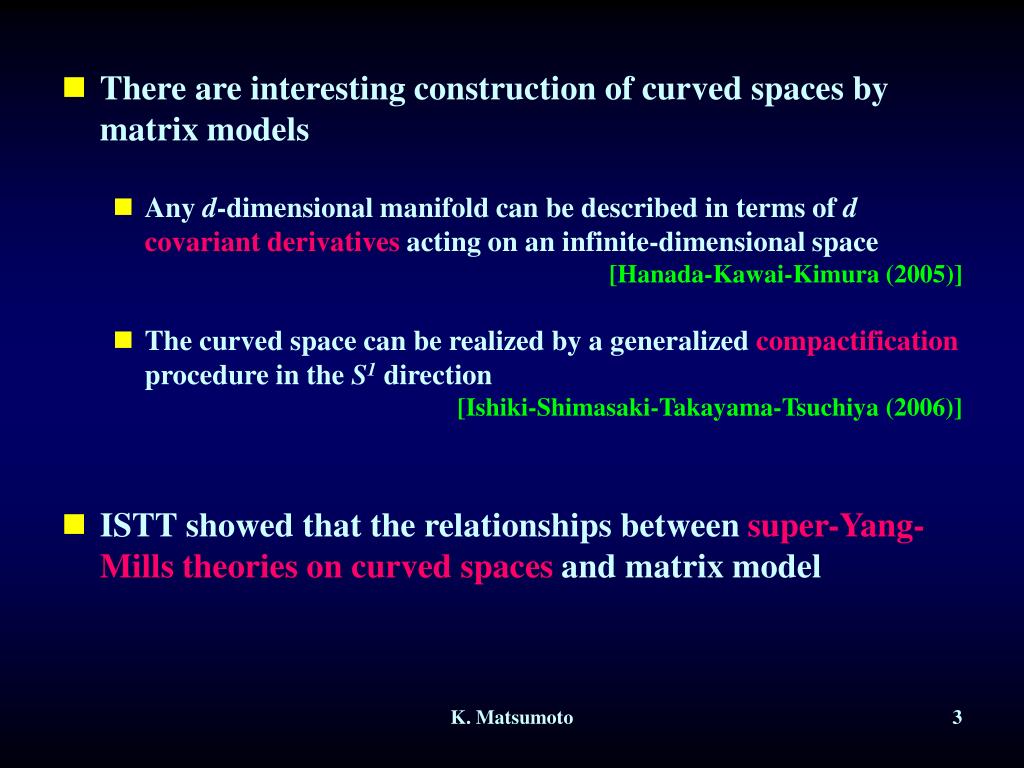 There are interesting construction of curved spaces by matrix models

Any $d$-dimensional manifold can be described in terms of $d$ covariant derivatives acting on an infinite-dimensional space
[Hanada-Kawai-Kimura (2005)]

The curved space can be realized by a generalized compactification procedure in the $S^1$ direction
[Ishiki-Shimasaki-Takayama-Tsuchiya (2006)]

ISTT showed that the relationships between super-Yang-Mills theories on curved spaces and matrix model

K. Matsumoto

3